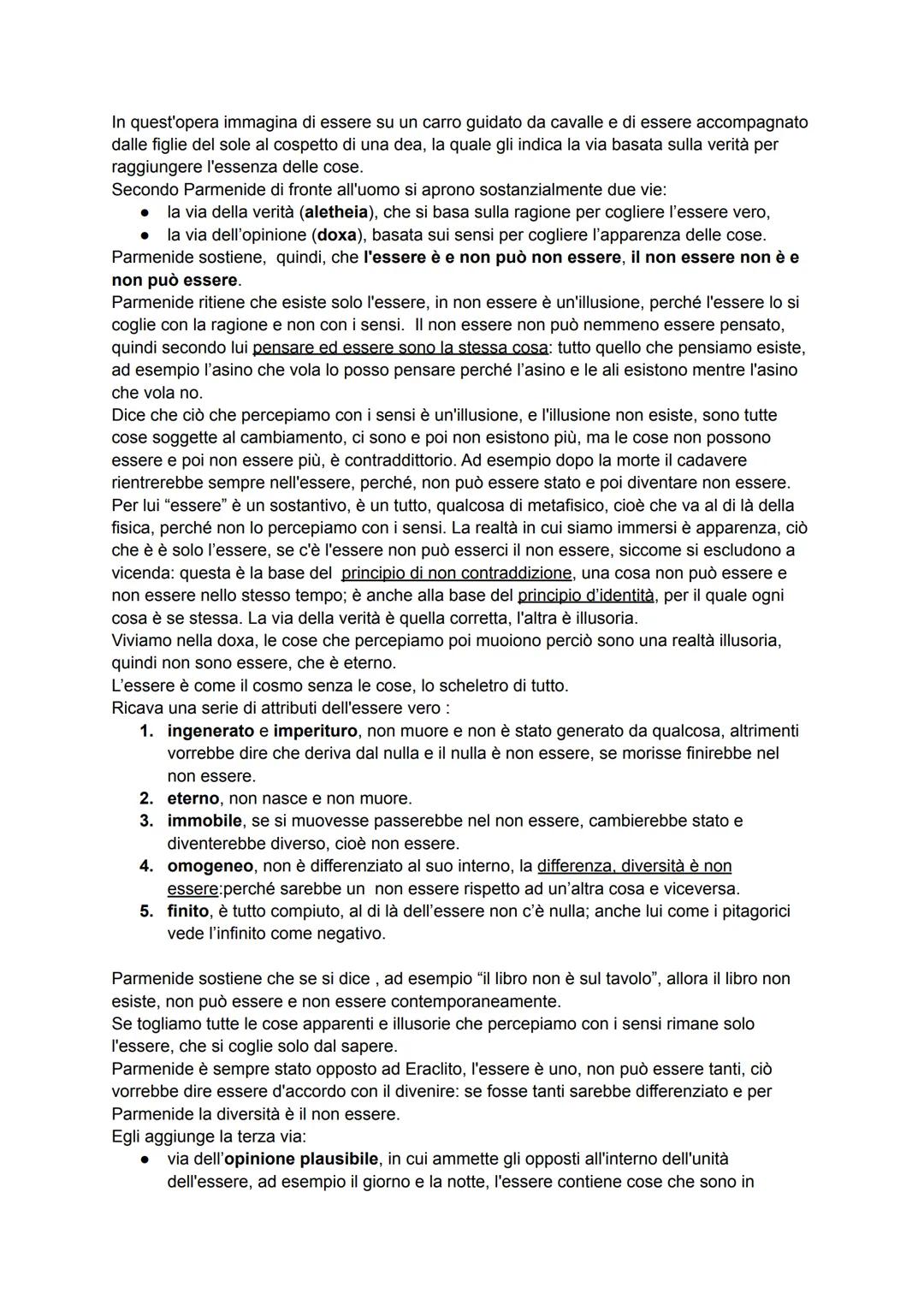 In quest'opera immagina di essere su un carro guidato da cavalle e di essere accompagnato dalle figlie del sole al cospetto di una dea, la quale gli indica la via basata sulla verità per raggiungere l'essenza delle cose.
Secondo Parmenide di fronte all'uomo si aprono sostanzialmente due vie:
● la via della verità (aletheia), che si basa sulla ragione per cogliere l'essere vero,
● la via dell'opinione (doxa), basata sui sensi per cogliere l'apparenza delle cose.
Parmenide sostiene, quindi, che l'essere è e non può non essere, il non essere non è e non può essere.
Parmenide ritiene che esiste solo l'essere, in non essere è un'illusione, perché l'essere lo si coglie con la ragione e non con i sensi. Il non essere non può nemmeno essere pensato, quindi secondo lui pensare ed essere sono la stessa cosa: tutto quello che pensiamo esiste, ad esempio l'asino che vola lo posso pensare perché l'asino e le ali esistono mentre l'asino che vola no.
Dice che ciò che percepiamo con i sensi è un'illusione, e l'illusione non esiste, sono tutte cose soggette al cambiamento, ci sono e poi non esistono più, ma le cose non possono essere e poi non essere più, è contraddittorio. Ad esempio dopo la morte il cadavere rientrerebbe sempre nell'essere, perché, non può essere stato e poi diventare non essere.
Per lui "essere" è un sostantivo, è un tutto, qualcosa di metafisico, cioè che va al di là della fisica, perché non lo percepiamo con i sensi. La realtà in cui siamo immersi è apparenza, ciò che è è solo l'essere, se c'è l'essere non può esserci il non essere, siccome si escludono a vicenda: questa è la base del principio di non contraddizione, una cosa non può essere e non essere nello stesso tempo; è anche alla base del principio d'identità, per il quale ogni cosa è se stessa. La via della verità è quella corretta, l'altra è illusoria.
Viviamo nella doxa, le cose che percepiamo poi muoiono perciò sono una realtà illusoria, quindi non sono essere, che è eterno.
L'essere è come il cosmo senza le cose, lo scheletro di tutto.
Ricava una serie di attributi dell'essere vero :
1. ingenerato e imperituro, non muore e non è stato generato da qualcosa, altrimenti vorrebbe dire che deriva dal nulla e il nulla è non essere, se morisse finirebbe nel non essere.
2. eterno, non nasce e non muore.
3. immobile, se si muovesse passerebbe nel non essere, cambierebbe stato e diventerebbe diverso, cioè non essere.
4. omogeneo, non è differenziato al suo interno, la differenza, diversità è non essere:perché sarebbe un non essere rispetto ad un'altra cosa e viceversa.
5. finito, è tutto compiuto, al di là dell'essere non c'è nulla; anche lui come i pitagorici vede l'infinito come negativo.

Parmenide sostiene che se si dice , ad esempio "il libro non è sul tavolo", allora il libro non esiste, non può essere e non essere contemporaneamente.
Se togliamo tutte le cose apparenti e illusorie che percepiamo con i sensi rimane solo l'essere, che si coglie solo dal sapere.
Parmenide è sempre stato opposto ad Eraclito, l'essere è uno, non può essere tanti, ciò vorrebbe dire essere d'accordo con il divenire: se fosse tanti sarebbe differenziato e per Parmenide la diversità è il non essere.
Egli aggiunge la terza via:
● via dell'opinione plausibile, in cui ammette gli opposti all'interno dell'unità dell'essere, ad esempio il giorno e la notte, l'essere contiene cose che sono in